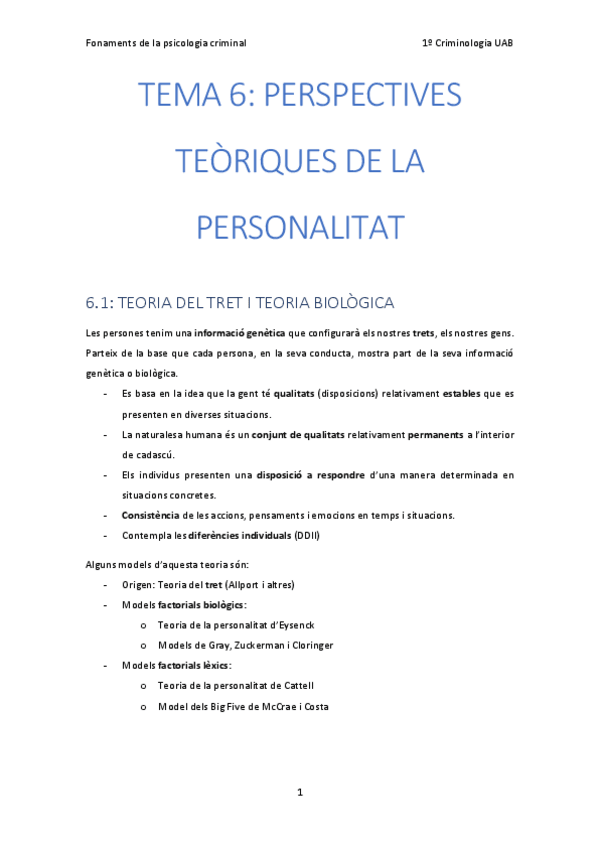 Fonaments de la psicologia criminal 1º Criminologia UAB

TEMA 6: PERSPECTIVES TEÒRIQUES DE LA PERSONALITAT

6.1: TEORIA DEL TRET I TEORIA BIOLÒGICA

Les persones tenim una informació genètica que configurarà els nostres trets, els nostres gens. Parteix de la base que cada persona, en la seva conducta, mostra part de la seva informació genètica o biològica.

- Es basa en la idea que la gent té qualitats (disposicions) relativament estables que es presenten en diverses situacions.
- La naturalesa humana és un conjunt de qualitats relativament permanents a l'interior de cadascú.
- Els individus presenten una disposició a respondre d'una manera determinada en situacions concretes.
- Consistència de les accions, pensaments i emocions en temps i situacions.
- Contempla les diferències individuals (DDII)

Alguns models d'aquesta teoria són:
- Origen: Teoria del tret (Allport i altres)
- Models factorials biològics:
  o Teoria de la personalitat d'Eysenck
  o Models de Gray, Zuckerman i Cloringer
- Models factorials lèxics:
  o Teoria de la personalitat de Cattell
  o Model dels Big Five de McCrae i Costa

1